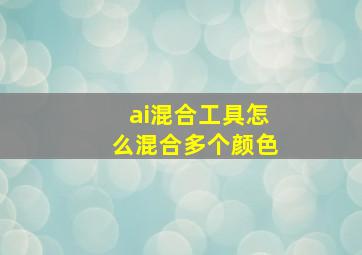 ai混合工具怎么混合多个颜色